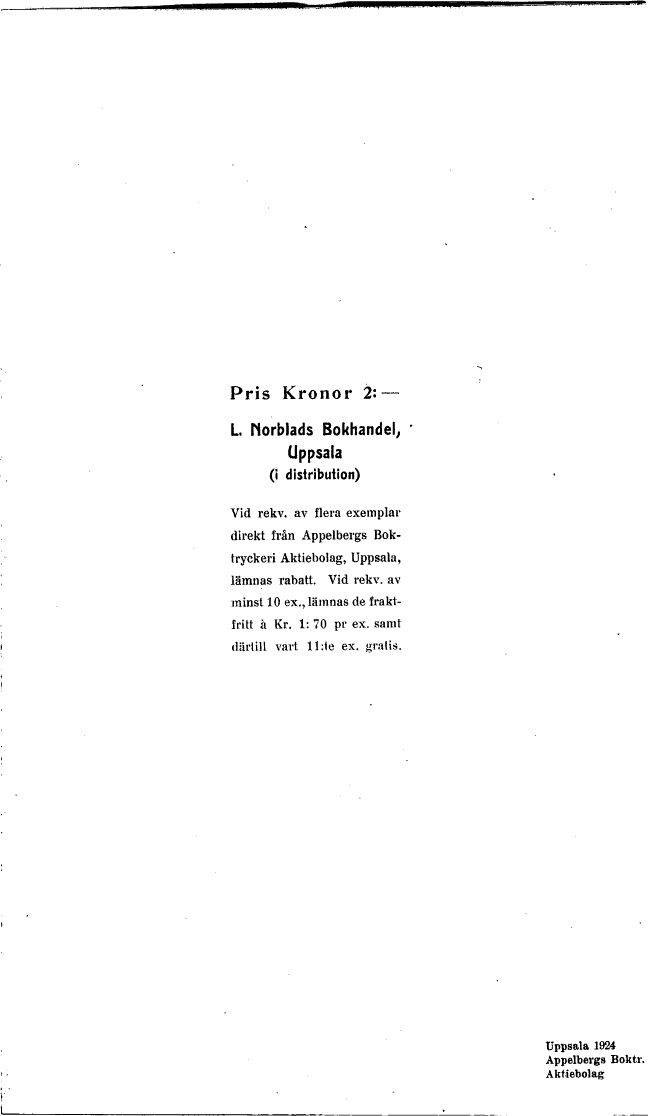 Pris Kronor 2:—

L. Norblads Bokhandel, Uppsala (i distribution)

Vid rekv. av flera exemplar direkt från Appelbergs Boktryckeri Aktiebolag, Uppsala, lämnas rabatt. Vid rekv. av minst 10 ex., lämnas de fraktfritt à Kr. 1:70 pr ex. samt därtill vart 11:te ex. gratis.

Uppsala 1924
Appelbergs Boktr.
Aktiebolag